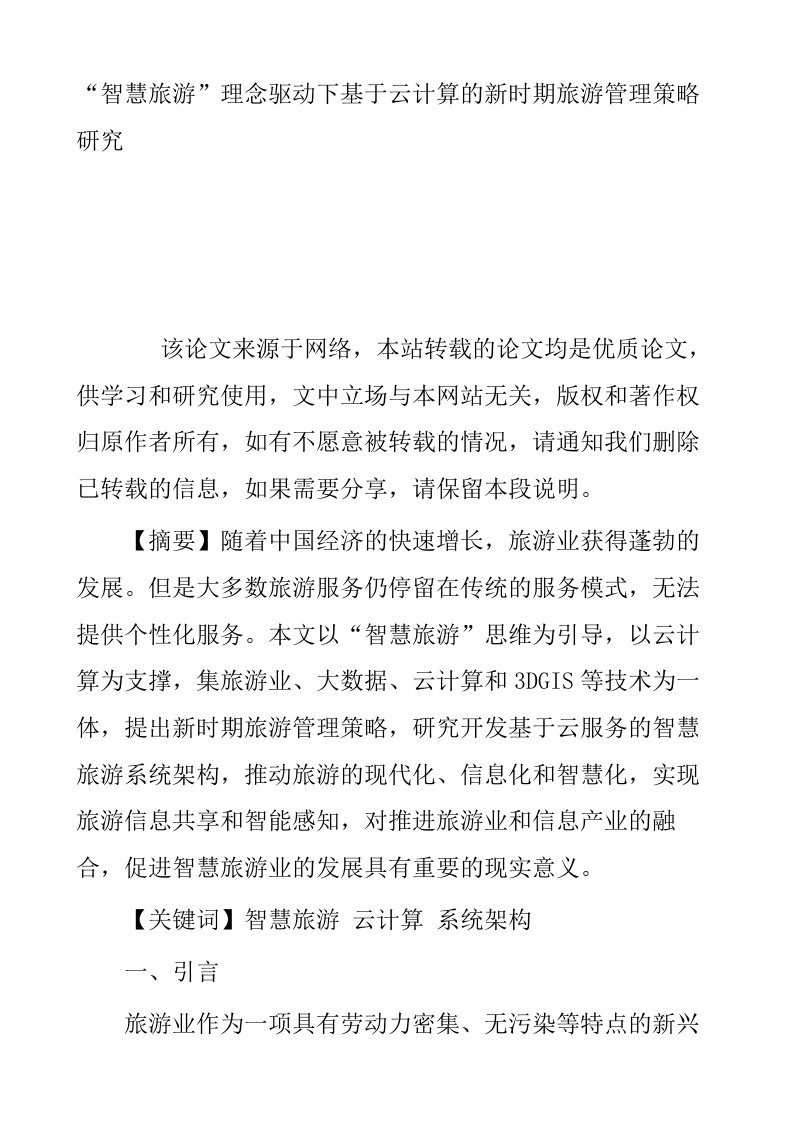 “智慧旅游”理念驱动下基于云计算的新时期旅游管理策略研究

该论文来源于网络，本站转载的论文均是优质论文，供学习和研究使用，文中立场与本网站无关，版权和著作权归原作者所有，如有不愿意被转载的情况，请通知我们删除已转载的信息，如果需要分享，请保留本段说明。

【摘要】随着中国经济的快速增长，旅游业获得蓬勃的发展。但是大多数旅游服务仍停留在传统的服务模式，无法提供个性化服务。本文以“智慧旅游”思维为引导，以云计算为支撑，集旅游业、大数据、云计算和3DGIS等技术为一体，提出新时期旅游管理策略，研究开发基于云服务的智慧旅游系统架构，推动旅游的现代化、信息化和智慧化，实现旅游信息共享和智能感知，对推进旅游业和信息产业的融合，促进智慧旅游业的发展具有重要的现实意义。

【关键词】智慧旅游 云计算 系统架构

一、引言

旅游业作为一项具有劳动力密集、无污染等特点的新兴